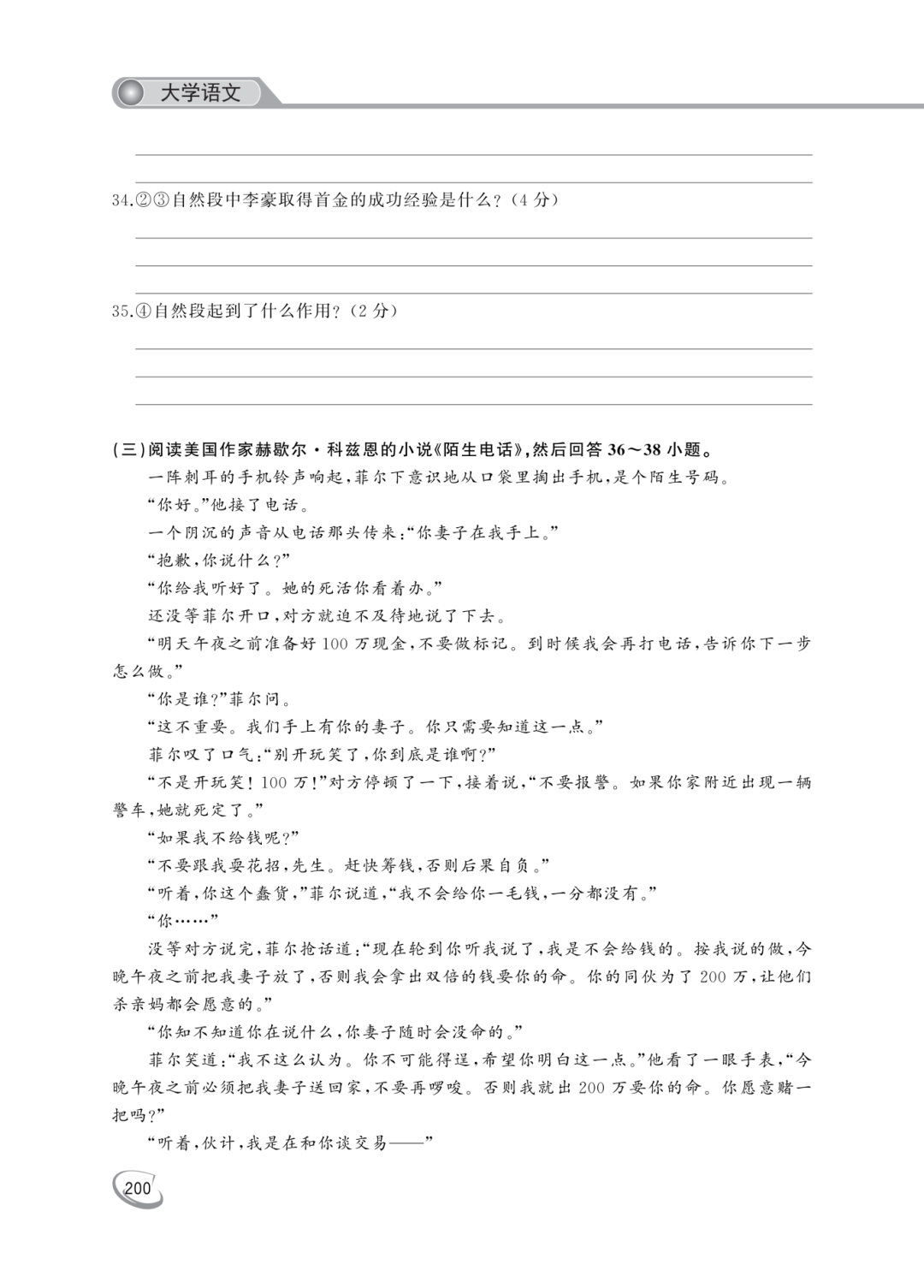 大学语文

34.②③自然段中李豪取得首金的成功经验是什么？（4 分）

35.④自然段起到了什么作用？（2 分）

（三）阅读美国作家赫歇尔·科兹恩的小说《陌生电话》，然后回答 36～38 小题。

一阵刺耳的手机铃声响起，菲尔下意识地从口袋里掏出手机，是个陌生号码。

“你好。”他接了电话。

一个阴沉的声音从电话那头传来：“你妻子在我手上。”

“抱歉，你说什么？”

“你给我听好了。她的死活你看着办。”

还没等菲尔开口，对方就迫不及待地说了下去。

“明天午夜之前准备好 100 万现金，不要做标记。到时候我会再打电话，告诉你下一步怎么做。”

“你是谁？”菲尔问。

“这不重要。我们手上有你的妻子。你只需要知道这一点。”

菲尔叹了口气：“别开玩笑了，你到底是谁啊？”

“不是开玩笑！100 万！”对方停顿了一下，接着说，“不要报警。如果你家附近出现一辆警车，她就死定了。”

“如果我不给钱呢？”

“不要跟我耍花招，先生。赶快筹钱，否则后果自负。”

“听着，你这个蠢货，”菲尔说道，“我不会给你一毛钱，一分都没有。”

“你……”

没等对方说完，菲尔抢话道：“现在轮到你听我说了，我是不会给钱的。按我说的做，今晚午夜之前把我妻子放了，否则我会拿出双倍的钱要你的命。你的同伙为了 200 万，让他们杀亲妈都会愿意的。”

“你知不知道你在说什么，你妻子随时会没命的。”

菲尔笑道：“我不这么认为。你不可能得逞，希望你明白这一点。”他看了一眼手表，“今晚午夜之前必须把我妻子送回家，不要再啰唆。否则我就出 200 万要你的命。你愿意赌一把吗？”

“听着，伙计，我是在和你谈交易——”

200